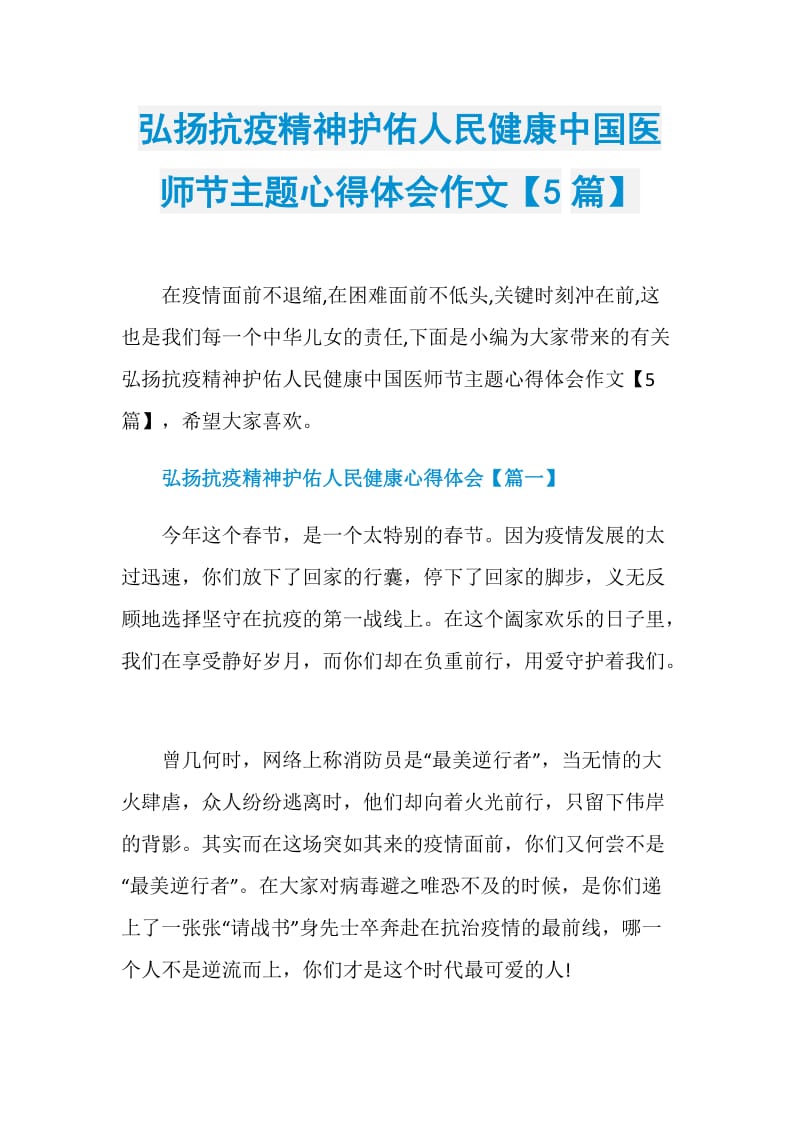 弘扬抗疫精神护佑人民健康中国医师节主题心得体会作文【5篇】

在疫情面前不退缩,在困难面前不低头,关键时刻冲在前,这也是我们每一个中华儿女的责任,下面是小编为大家带来的有关弘扬抗疫精神护佑人民健康中国医师节主题心得体会作文【5篇】，希望大家喜欢。

弘扬抗疫精神护佑人民健康心得体会【篇一】

今年这个春节，是一个太特别的春节。因为疫情发展的太过迅速，你们放下了回家的行囊，停下了回家的脚步，义无反顾地选择坚守在抗疫的第一战线上。在这个阖家欢乐的日子里，我们在享受静好岁月，而你们却在负重前行，用爱守护着我们。

曾几何时，网络上称消防员是“最美逆行者”，当无情的大火肆虐，众人纷纷逃离时，他们却向着火光前行，只留下伟岸的背影。其实而在这场突如其来的疫情面前，你们又何尝不是“最美逆行者”。在大家对病毒避之唯恐不及的时候，是你们递上了一张张“请战书”身先士卒奔赴在抗治疫情的最前线，哪一个人不是逆流而上，你们才是这个时代最可爱的人!